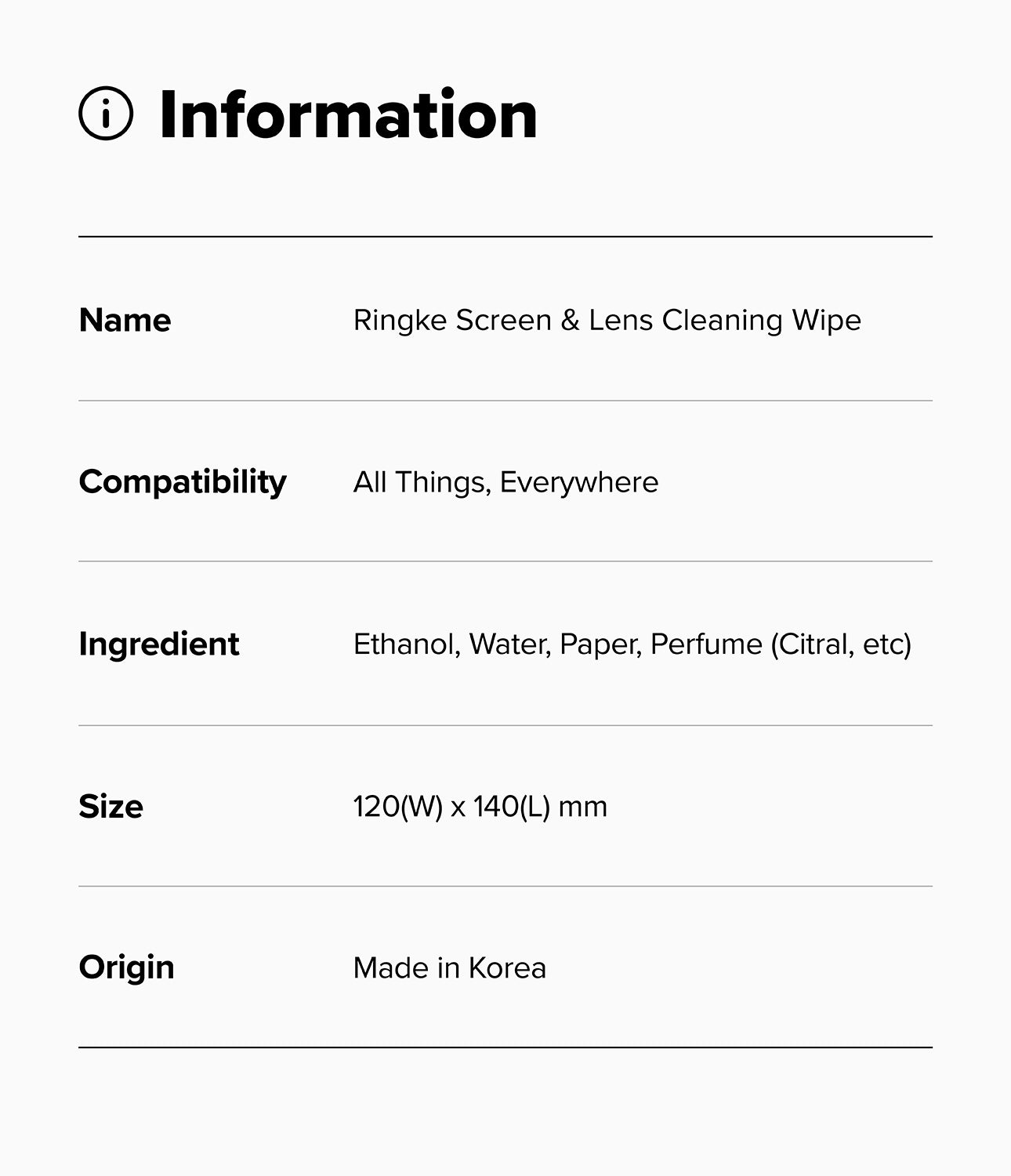 Information

Name
Ringke Screen & Lens Cleaning Wipe

Compatibility
All Things, Everywhere

Ingredient
Ethanol, Water, Paper, Perfume (Citral, etc)

Size
120(W) x 140(L) mm

Origin
Made in Korea